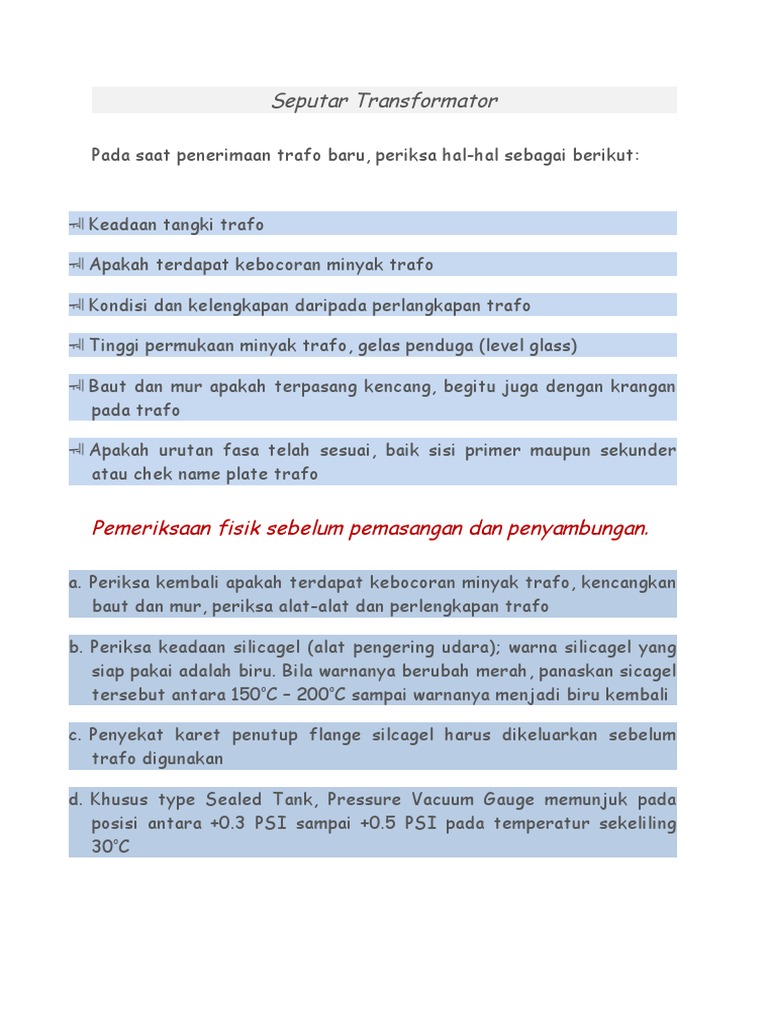 Seputar Transformator

Pada saat penerimaan trafo baru, periksa hal-hal sebagai berikut:

Keadaan tangki trafo

Apakah terdapat kebocoran minyak trafo

Kondisi dan kelengkapan daripada perlangkapan trafo

Tinggi permukaan minyak trafo, gelas penduga (level glass)

Baut dan mur apakah terpasang kencang, begitu juga dengan krangan pada trafo

Apakah urutan fasa telah sesuai, baik sisi primer maupun sekunder atau chek name plate trafo

Pemeriksaan fisik sebelum pemasangan dan penyambungan.

a. Periksa kembali apakah terdapat kebocoran minyak trafo, kencangkan baut dan mur, periksa alat-alat dan perlengkapan trafo

b. Periksa keadaan silicagel (alat pengering udara); warna silicagel yang siap pakai adalah biru. Bila warnanya berubah merah, panaskan sicagel tersebut antara 150°C – 200°C sampai warnanya menjadi biru kembali

c. Penyekat karet penutup flange silcagel harus dikeluarkan sebelum trafo digunakan

d. Khusus type Sealed Tank, Pressure Vacuum Gauge memunjuk pada posisi antara +0.3 PSI sampai +0.5 PSI pada temperatur sekeliling 30°C